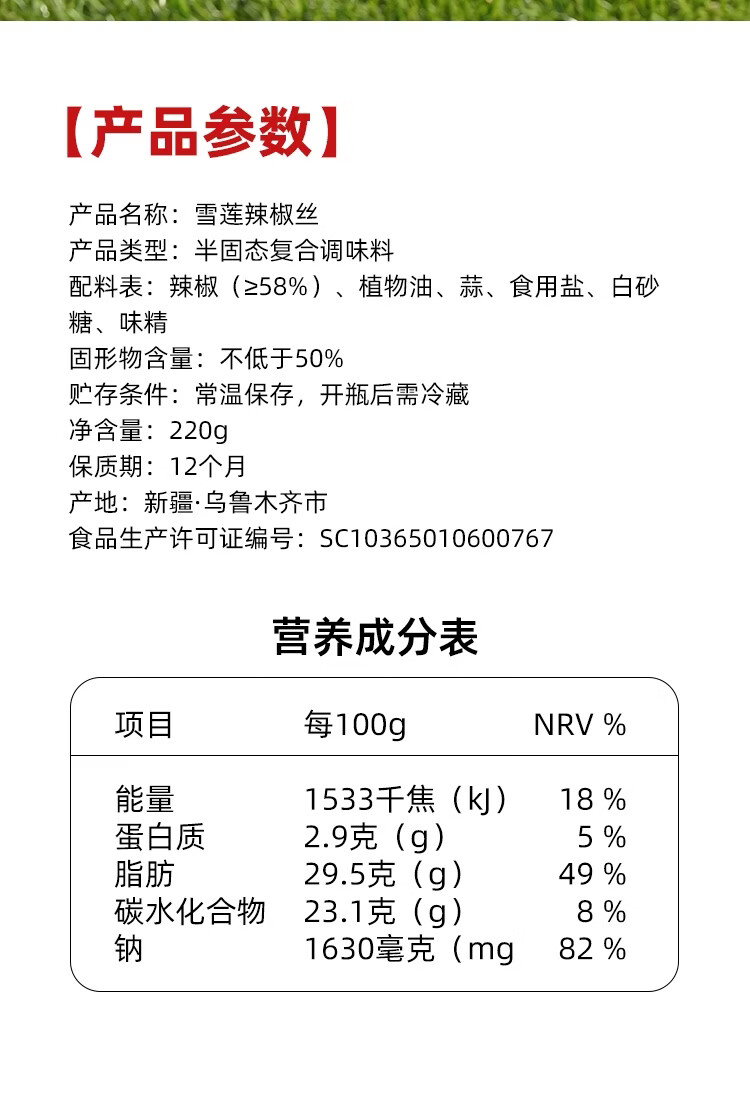 【产品参数】

产品名称：雪莲辣椒丝
产品类型：半固态复合调味料
配料表：辣椒（≥58%）、植物油、蒜、食用盐、白砂糖、味精
固形物含量：不低于50%
贮存条件：常温保存，开瓶后需冷藏
净含量：220g
保质期：12个月
产地：新疆·乌鲁木齐市
食品生产许可证编号：SC10365010600767

营养成分表

| 项目 | 每100g | NRV % |
|---|---|---|
| 能量 | 1533千焦（kJ） | 18 % |
| 蛋白质 | 2.9克（g） | 5 % |
| 脂肪 | 29.5克（g） | 49 % |
| 碳水化合物 | 23.1克（g） | 8 % |
| 钠 | 1630毫克（mg | 82 % |